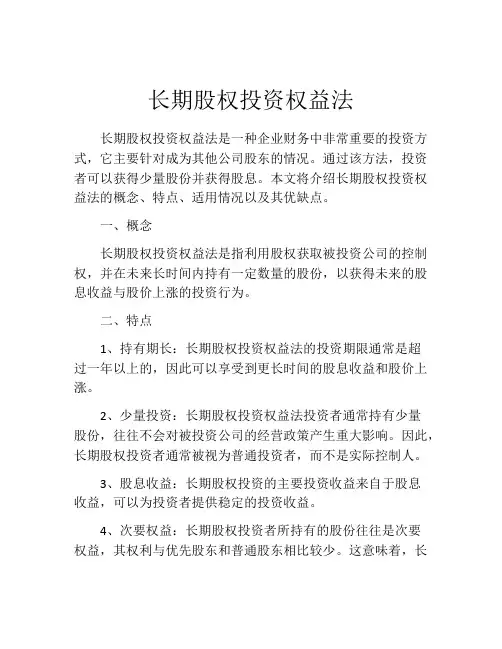 长期股权投资权益法

长期股权投资权益法是一种企业财务中非常重要的投资方式，它主要针对成为其他公司股东的情况。通过该方法，投资者可以获得少量股份并获得股息。本文将介绍长期股权投资权益法的概念、特点、适用情况以及其优缺点。

一、概念

长期股权投资权益法是指利用股权获取被投资公司的控制权，并在未来长时间内持有一定数量的股份，以获得未来的股息收益与股价上涨的投资行为。

二、特点

1、持有期长：长期股权投资权益法的投资期限通常是超过一年以上的，因此可以享受到更长时间的股息收益和股价上涨。

2、少量投资：长期股权投资权益法投资者通常持有少量股份，往往不会对被投资公司的经营政策产生重大影响。因此，长期股权投资者通常被视为普通投资者，而不是实际控制人。

3、股息收益：长期股权投资的主要投资收益来自于股息收益，可以为投资者提供稳定的投资收益。

4、次要权益：长期股权投资者所持有的股份往往是次要权益，其权利与优先股东和普通股东相比较少。这意味着，长